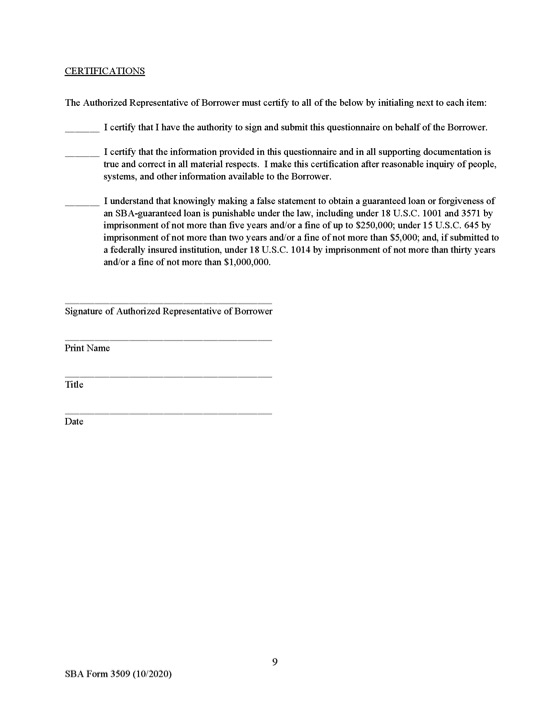 CERTIFICATIONS

The Authorized Representative of Borrower must certify to all of the below by initialing next to each item:

____ I certify that I have the authority to sign and submit this questionnaire on behalf of the Borrower.

____ I certify that the information provided in this questionnaire and in all supporting documentation is true and correct in all material respects. I make this certification after reasonable inquiry of people, systems, and other information available to the Borrower.

____ I understand that knowingly making a false statement to obtain a guaranteed loan or forgiveness of an SBA-guaranteed loan is punishable under the law, including under 18 U.S.C. 1001 and 3571 by imprisonment of not more than five years and/or a fine of up to $250,000; under 15 U.S.C. 645 by imprisonment of not more than two years and/or a fine of not more than $5,000; and, if submitted to a federally insured institution, under 18 U.S.C. 1014 by imprisonment of not more than thirty years and/or a fine of not more than $1,000,000.

____
Signature of Authorized Representative of Borrower

____
Print Name

____
Title

____
Date

9

SBA Form 3509 (10/2020)